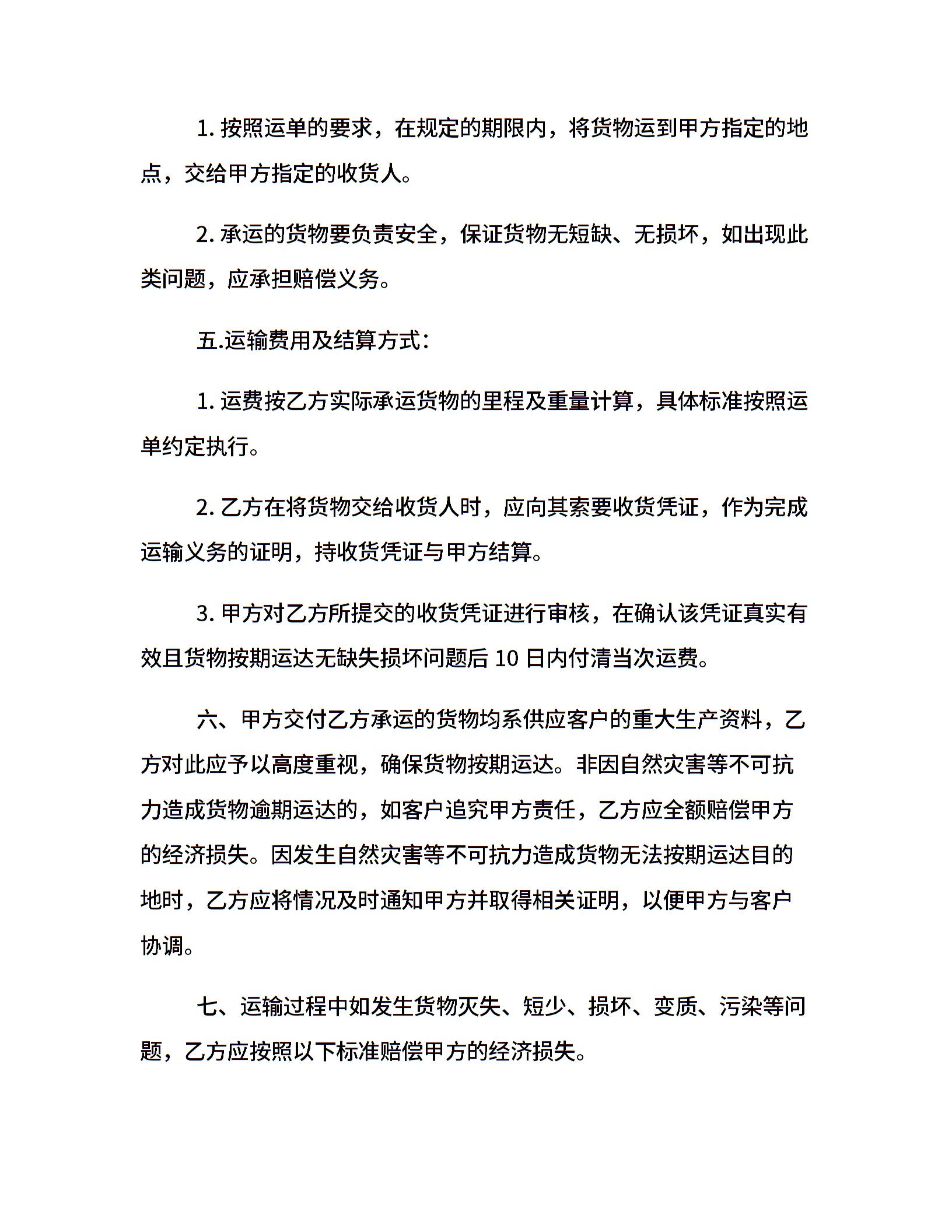 1. 按照运单的要求，在规定的期限内，将货物运到甲方指定的地点，交给甲方指定的收货人。

2. 承运的货物要负责安全，保证货物无短缺、无损坏，如出现此类问题，应承担赔偿义务。

五.运输费用及结算方式：

1. 运费按乙方实际承运货物的里程及重量计算，具体标准按照运单约定执行。

2. 乙方在将货物交给收货人时，应向其索要收货凭证，作为完成运输义务的证明，持收货凭证与甲方结算。

3. 甲方对乙方所提交的收货凭证进行审核，在确认该凭证真实有效且货物按期运达无缺失损坏问题后 10 日内付清当次运费。

六、甲方交付乙方承运的货物均系供应客户的重大生产资料，乙方对此应予以高度重视，确保货物按期运达。非因自然灾害等不可抗力造成货物逾期运达的，如客户追究甲方责任，乙方应全额赔偿甲方的经济损失。因发生自然灾害等不可抗力造成货物无法按期运达目的地时，乙方应将情况及时通知甲方并取得相关证明，以便甲方与客户协调。

七、运输过程中如发生货物灭失、短少、损坏、变质、污染等问题，乙方应按照以下标准赔偿甲方的经济损失。